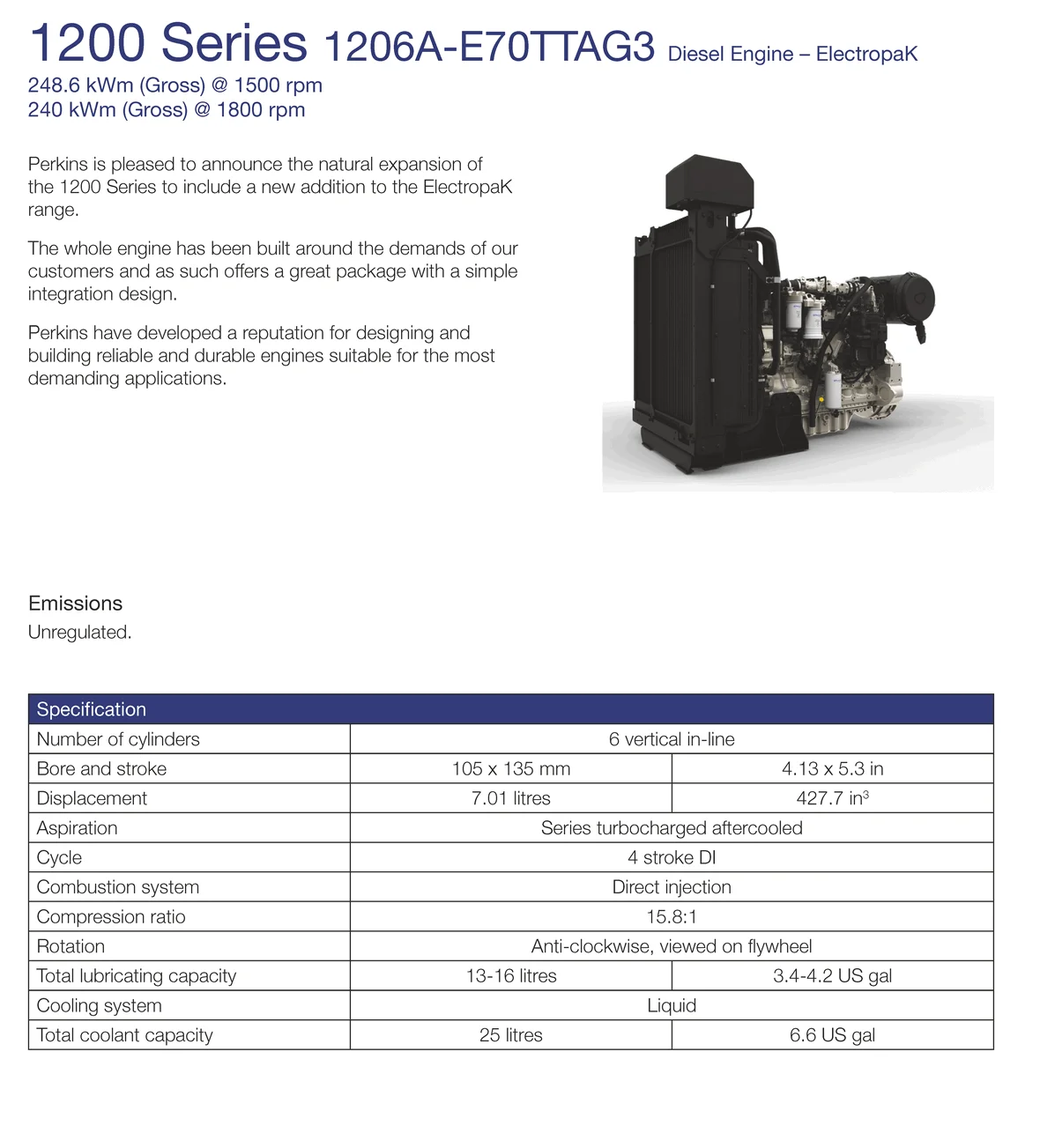 1200 Series 1206A-E70TTAG3 Diesel Engine – ElectropaK
248.6 kWm (Gross) @ 1500 rpm
240 kWm (Gross) @ 1800 rpm

Perkins is pleased to announce the natural expansion of the 1200 Series to include a new addition to the ElectropaK range.

The whole engine has been built around the demands of our customers and as such offers a great package with a simple integration design.

Perkins have developed a reputation for designing and building reliable and durable engines suitable for the most demanding applications.

Emissions
Unregulated.

| Specification | | |
|---|---|---|
| Number of cylinders | 6 vertical in-line | |
| Bore and stroke | 105 x 135 mm | 4.13 x 5.3 in |
| Displacement | 7.01 litres | 427.7 in$^3$ |
| Aspiration | Series turbocharged aftercooled | |
| Cycle | 4 stroke DI | |
| Combustion system | Direct injection | |
| Compression ratio | 15.8:1 | |
| Rotation | Anti-clockwise, viewed on flywheel | |
| Total lubricating capacity | 13-16 litres | 3.4-4.2 US gal |
| Cooling system | Liquid | |
| Total coolant capacity | 25 litres | 6.6 US gal |